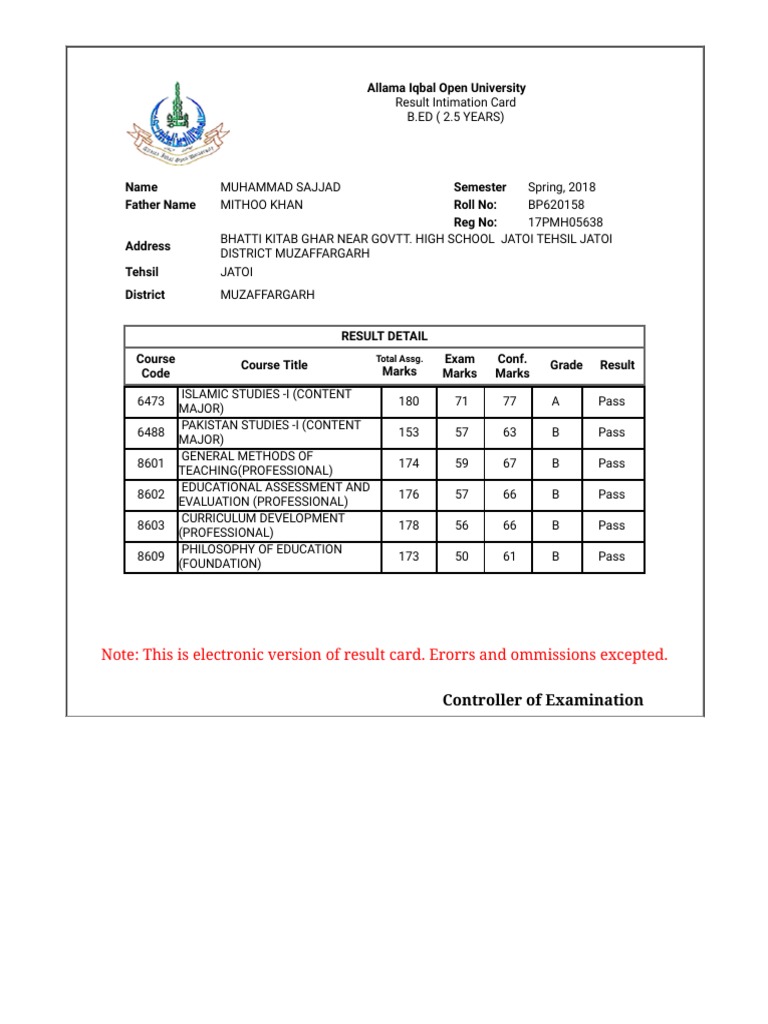 Allama Iqbal Open University
Result Intimation Card
B.ED ( 2.5 YEARS)

Name MUHAMMAD SAJJAD
Father Name MITHOO KHAN
Semester Spring, 2018
Roll No: BP620158
Reg No: 17PMH05638
Address BHATTI KITAB GHAR NEAR GOVTT. HIGH SCHOOL JATOI TEHSIL JATOI DISTRICT MUZAFFARGARH
Tehsil JATOI
District MUZAFFARGARH

RESULT DETAIL

| Course Code | Course Title | Total Assg. Marks | Exam Marks | Conf. Marks | Grade | Result |
|---|---|---|---|---|---|---|
| 6473 | ISLAMIC STUDIES -I (CONTENT MAJOR) | 180 | 71 | 77 | A | Pass |
| 6488 | PAKISTAN STUDIES -I (CONTENT MAJOR) | 153 | 57 | 63 | B | Pass |
| 8601 | GENERAL METHODS OF TEACHING(PROFESSIONAL) | 174 | 59 | 67 | B | Pass |
| 8602 | EDUCATIONAL ASSESSMENT AND EVALUATION (PROFESSIONAL) | 176 | 57 | 66 | B | Pass |
| 8603 | CURRICULUM DEVELOPMENT (PROFESSIONAL) | 178 | 56 | 66 | B | Pass |
| 8609 | PHILOSOPHY OF EDUCATION (FOUNDATION) | 173 | 50 | 61 | B | Pass |

Note: This is electronic version of result card. Erorrs and ommissions excepted.

Controller of Examination